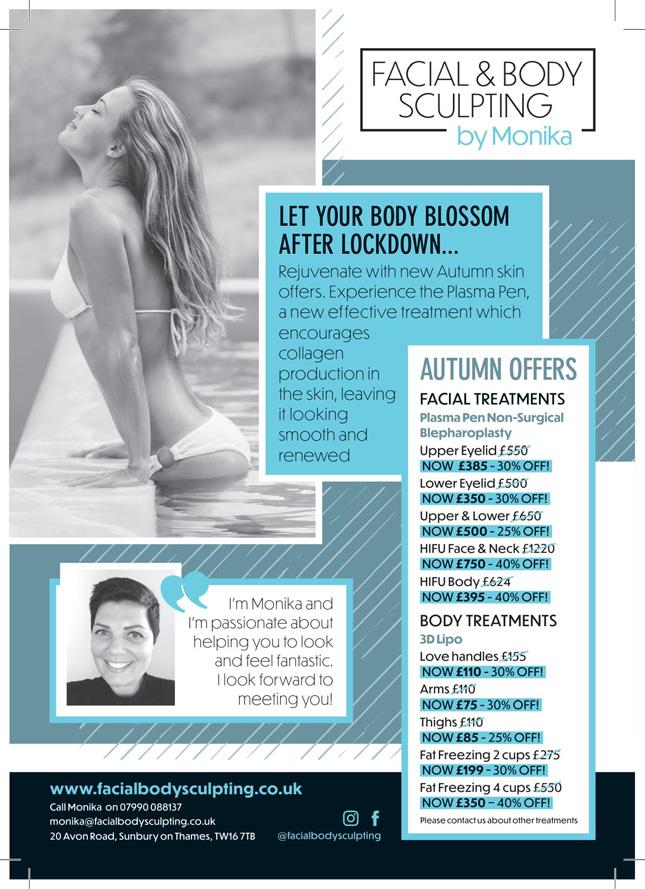 FACIAL & BODY SCULPTING
by Monika

LET YOUR BODY BLOSSOM AFTER LOCKDOWN...

Rejuvenate with new Autumn skin offers. Experience the Plasma Pen, a new effective treatment which encourages collagen production in the skin, leaving it looking smooth and renewed

AUTUMN OFFERS

FACIAL TREATMENTS
Plasma Pen Non-Surgical Blepharoplasty
Upper Eyelid £550
NOW £385 - 30% OFF!
Lower Eyelid £500
NOW £350 - 30% OFF!
Upper & Lower £650
NOW £500 - 25% OFF!
HIFU Face & Neck £1220
NOW £750 - 40% OFF!
HIFU Body £624
NOW £395 - 40% OFF!

BODY TREATMENTS
3D Lipo
Love handles £155
NOW £110 - 30% OFF!
Arms £110
NOW £75 - 30% OFF!
Thighs £110
NOW £85 - 25% OFF!
Fat Freezing 2 cups £275
NOW £199 - 30% OFF!
Fat Freezing 4 cups £550
NOW £350 - 40% OFF!
Please contact us about other treatments

I'm Monika and I'm passionate about helping you to look and feel fantastic. I look forward to meeting you!

www.facialbodysculpting.co.uk
Call Monika on 07990 088137
monika@facialbodysculpting.co.uk
20 Avon Road, Sunbury on Thames, TW16 7TB
@facialbodysculpting